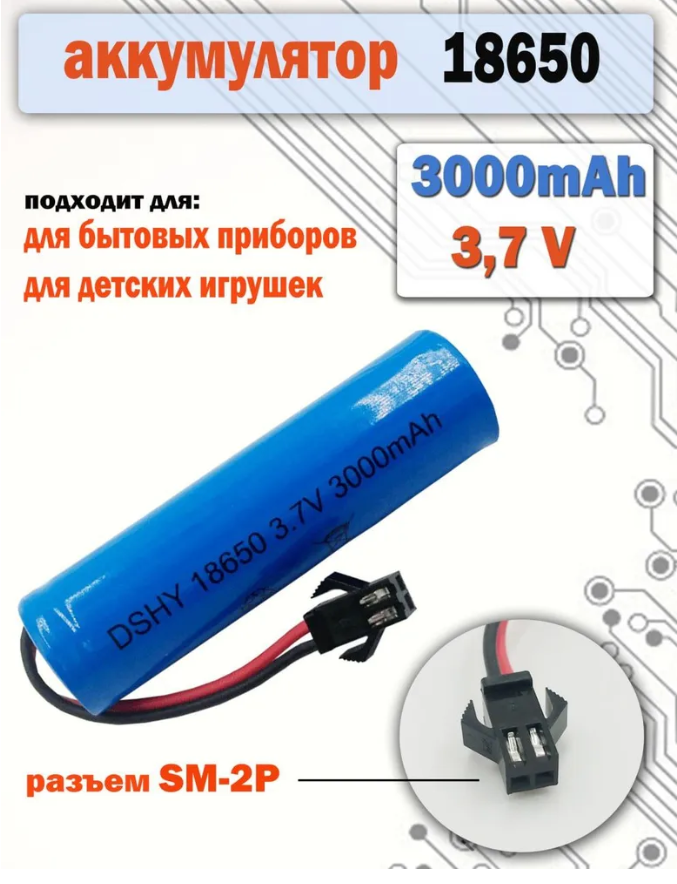 аккумулятор 18650

3000mAh
3,7 V

подходит для:
для бытовых приборов
для детских игрушек

DSHY 18650 3.7V 3000mAh

разъем SM-2P